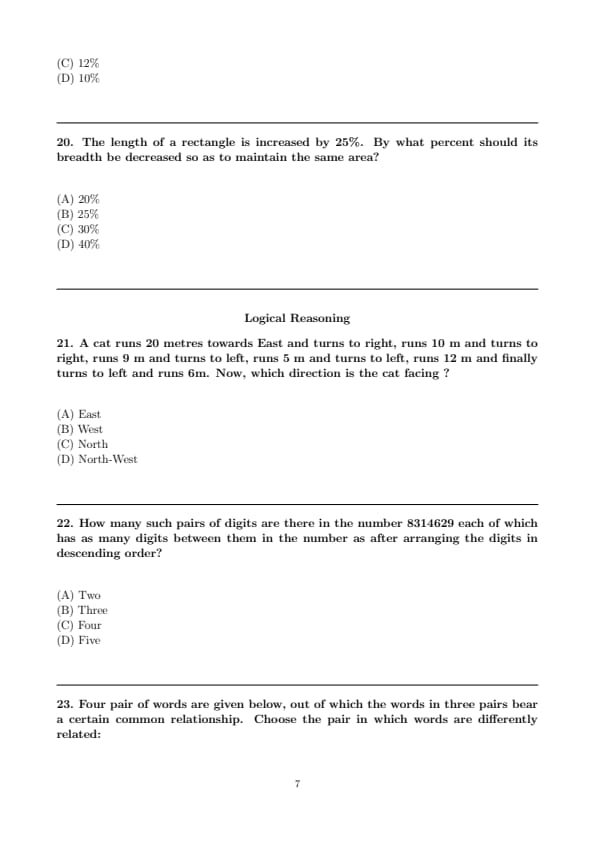 (C) 12%
(D) 10%

20. The length of a rectangle is increased by 25%. By what percent should its breadth be decreased so as to maintain the same area?

(A) 20%
(B) 25%
(C) 30%
(D) 40%

Logical Reasoning

21. A cat runs 20 metres towards East and turns to right, runs 10 m and turns to right, runs 9 m and turns to left, runs 5 m and turns to left, runs 12 m and finally turns to left and runs 6m. Now, which direction is the cat facing ?

(A) East
(B) West
(C) North
(D) North-West

22. How many such pairs of digits are there in the number 8314629 each of which has as many digits between them in the number as after arranging the digits in descending order?

(A) Two
(B) Three
(C) Four
(D) Five

23. Four pair of words are given below, out of which the words in three pairs bear a certain common relationship. Choose the pair in which words are differently related:

7